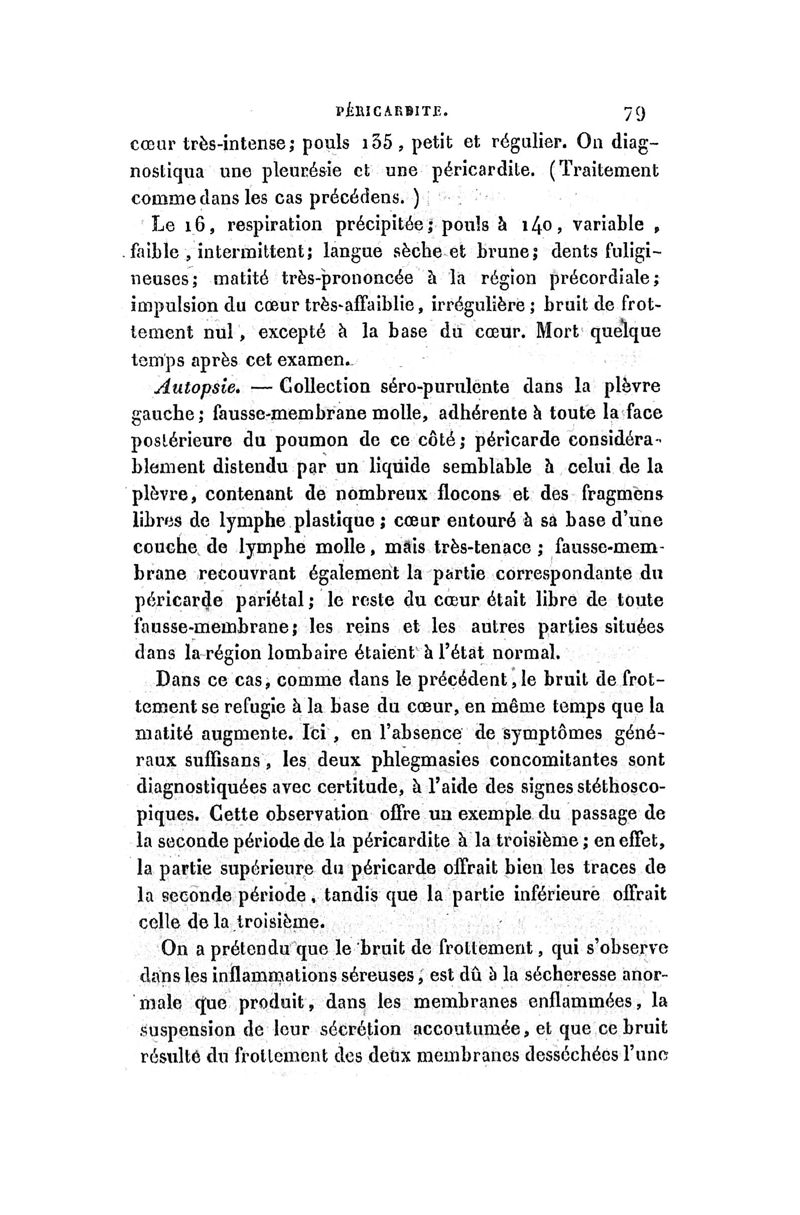 PÉRICARDITE. 79

cœur très-intense; pouls 135, petit et régulier. On diagnostiqua une pleurésie et une péricardite. (Traitement comme dans les cas précédens.)

Le 16, respiration précipitée; pouls à 140, variable, faible, intermittent; langue sèche et brune; dents fuligineuses; matité très-prononcée à la région précordiale; impulsion du cœur très-affaiblie, irrégulière; bruit de frottement nul, excepté à la base du cœur. Mort quelque temps après cet examen.

Autopsie. — Collection séro-purulente dans la plèvre gauche; fausse-membrane molle, adhérente à toute la face postérieure du poumon de ce côté; péricarde considérablement distendu par un liquide semblable à celui de la plèvre, contenant de nombreux flocons et des fragmens libres de lymphe plastique; cœur entouré à sa base d'une couche de lymphe molle, mais très-tenace; fausse-membrane recouvrant également la partie correspondante du péricarde pariétal; le reste du cœur était libre de toute fausse-membrane; les reins et les autres parties situées dans la région lombaire étaient à l'état normal.

Dans ce cas, comme dans le précédent, le bruit de frottement se refugie à la base du cœur, en même temps que la matité augmente. Ici, en l'absence de symptômes généraux suffisans, les deux phlegmasies concomitantes sont diagnostiquées avec certitude, à l'aide des signes stéthoscopiques. Cette observation offre un exemple du passage de la seconde période de la péricardite à la troisième; en effet, la partie supérieure du péricarde offrait bien les traces de la seconde période, tandis que la partie inférieure offrait celle de la troisième.

On a prétendu que le bruit de frottement, qui s'observe dans les inflammations séreuses, est dû à la sécheresse anormale que produit, dans les membranes enflammées, la suspension de leur sécrétion accoutumée, et que ce bruit résulte du frottement des deux membranes desséchées l'une